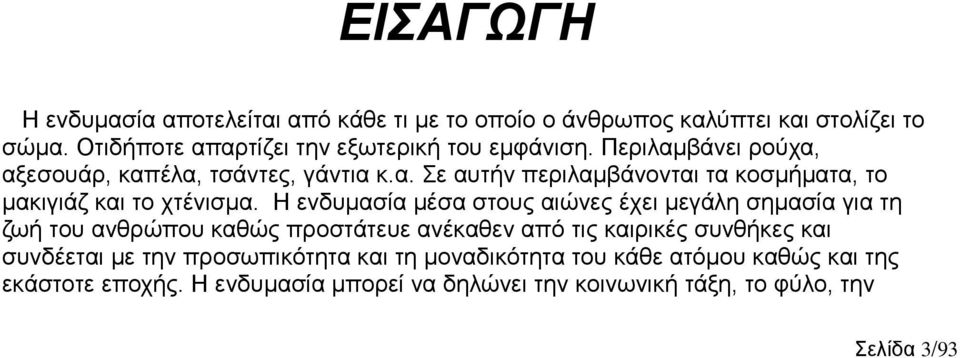 ΕΙΣΑΓΩΓΗ

Η ενδυμασία αποτελείται από κάθε τι με το οποίο ο άνθρωπος καλύπτει και στολίζει το σώμα. Οτιδήποτε απαρτίζει την εξωτερική του εμφάνιση. Περιλαμβάνει ρούχα, αξεσουάρ, καπέλα, τσάντες, γάντια κ.α. Σε αυτήν περιλαμβάνονται τα κοσμήματα, το μακιγιάζ και το χτένισμα. Η ενδυμασία μέσα στους αιώνες έχει μεγάλη σημασία για τη ζωή του ανθρώπου καθώς προστάτευε ανέκαθεν από τις καιρικές συνθήκες και συνδέεται με την προσωπικότητα και τη μοναδικότητα του κάθε ατόμου καθώς και της εκάστοτε εποχής. Η ενδυμασία μπορεί να δηλώνει την κοινωνική τάξη, το φύλο, την

Σελίδα 3/93